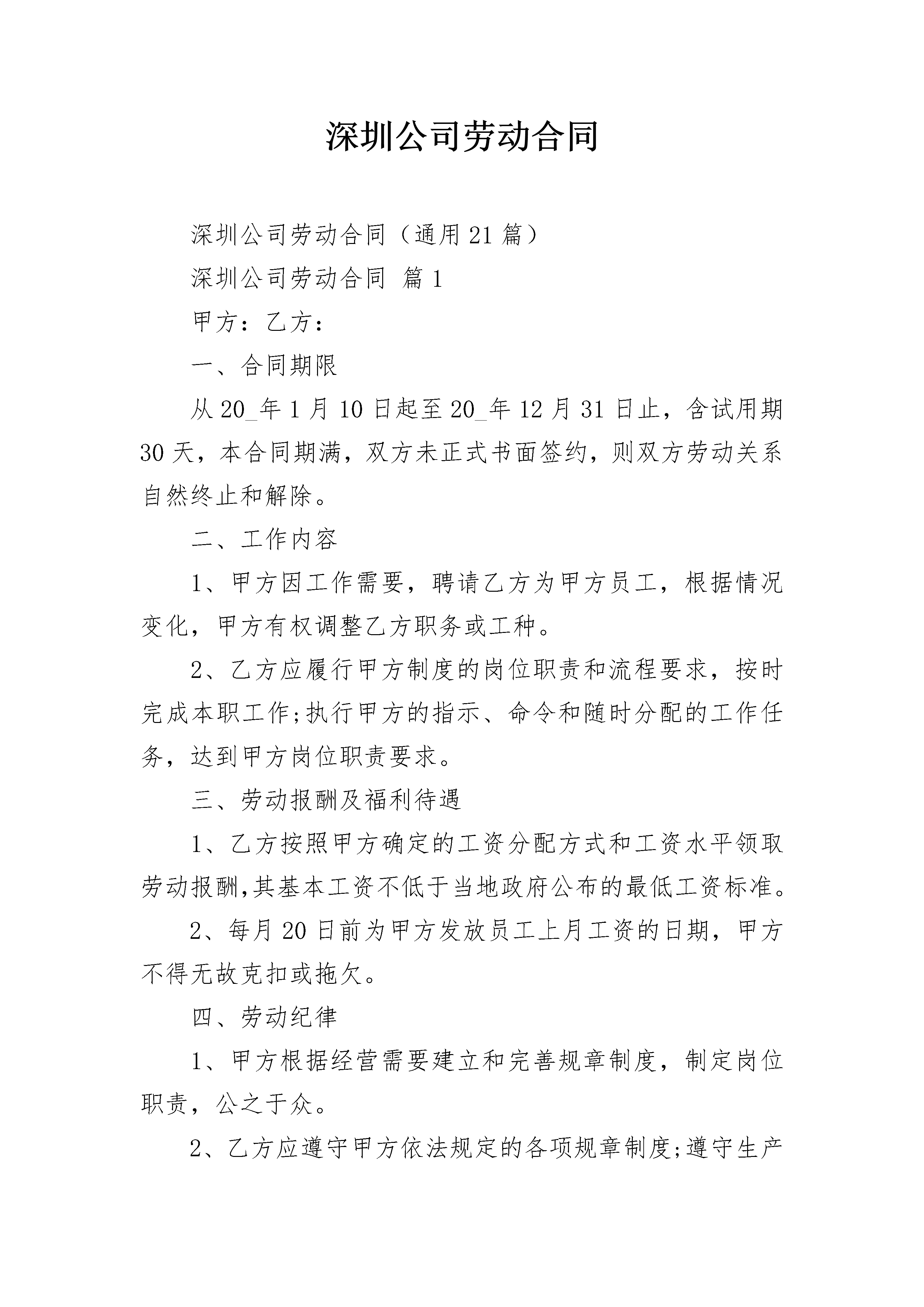 深圳公司劳动合同

深圳公司劳动合同（通用21篇）

深圳公司劳动合同 篇1

甲方：乙方：

一、合同期限

从20_年1月10日起至20_年12月31日止，含试用期30天，本合同期满，双方未正式书面签约，则双方劳动关系自然终止和解除。

二、工作内容

1、甲方因工作需要，聘请乙方为甲方员工，根据情况变化，甲方有权调整乙方职务或工种。

2、乙方应履行甲方制度的岗位职责和流程要求，按时完成本职工作;执行甲方的指示、命令和随时分配的工作任务，达到甲方岗位职责要求。

三、劳动报酬及福利待遇

1、乙方按照甲方确定的工资分配方式和工资水平领取劳动报酬,其基本工资不低于当地政府公布的最低工资标准。

2、每月20日前为甲方发放员工上月工资的日期，甲方不得无故克扣或拖欠。

四、劳动纪律

1、甲方根据经营需要建立和完善规章制度，制定岗位职责，公之于众。

2、乙方应遵守甲方依法规定的各项规章制度;遵守生产